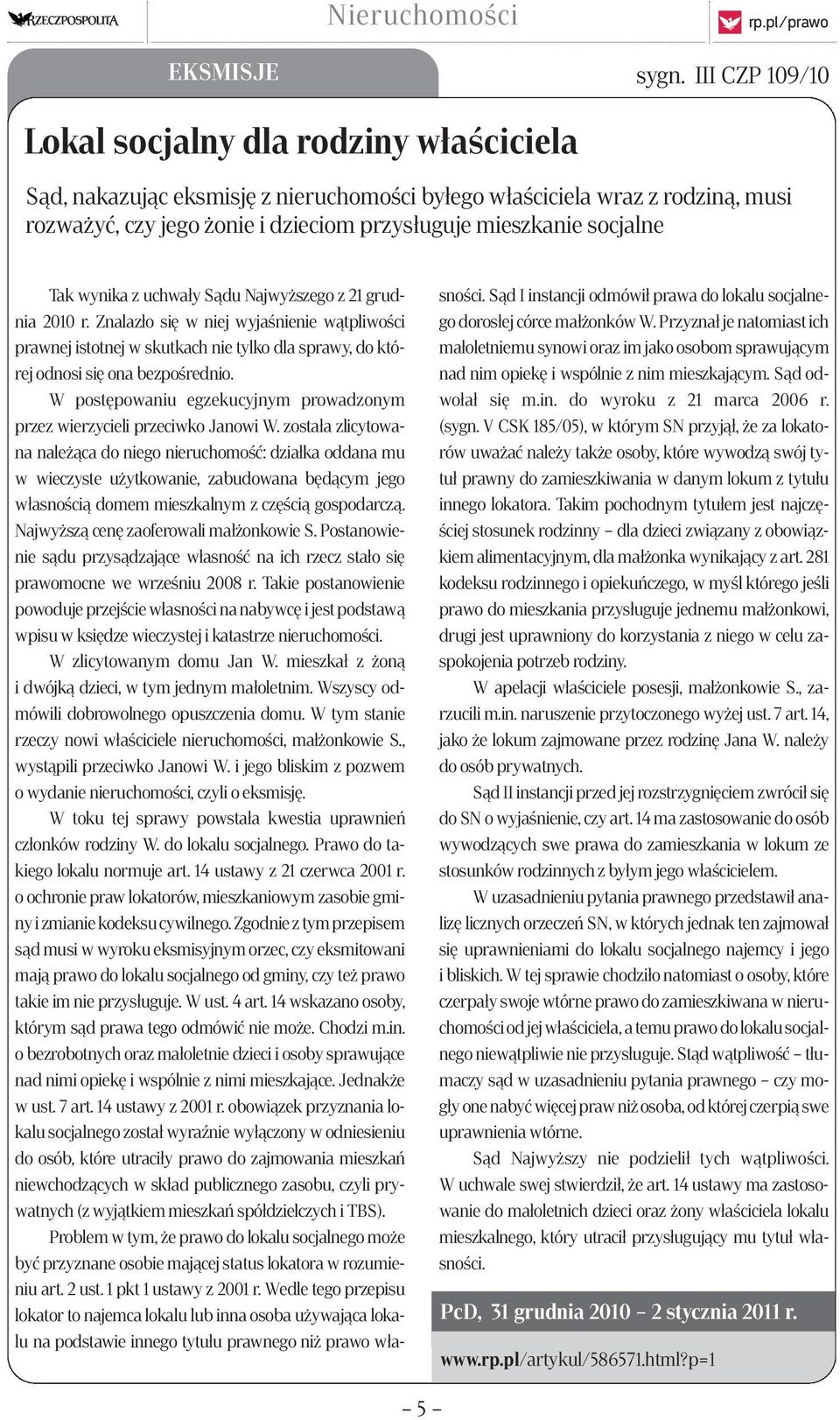 RZECZPOSPOLITA

Nieruchomości

rp.pl/prawo

EKSMISJE

sygn. III CZP 109/10

Lokal socjalny dla rodziny właściciela

Sąd, nakazując eksmisję z nieruchomości byłego właściciela wraz z rodziną, musi rozważyć, czy jego żonie i dzieciom przysługuje mieszkanie socjalne

Tak wynika z uchwały Sądu Najwyższego z 21 grudnia 2010 r. Znalazło się w niej wyjaśnienie wątpliwości prawnej istotnej w skutkach nie tylko dla sprawy, do której odnosi się ona bezpośrednio.

W postępowaniu egzekucyjnym prowadzonym przez wierzycieli przeciwko Janowi W. została zlicytowana należąca do niego nieruchomość: działka oddana mu w wieczyste użytkowanie, zabudowana będącym jego własnością domem mieszkalnym z częścią gospodarczą. Najwyższą cenę zaoferowali małżonkowie S. Postanowienie sądu przysądzające własność na ich rzecz stało się prawomocne we wrześniu 2008 r. Takie postanowienie powoduje przejście własności na nabywcę i jest podstawą wpisu w księdze wieczystej i katastrze nieruchomości.

W zlicytowanym domu Jan W. mieszkał z żoną i dwójką dzieci, w tym jednym małoletnim. Wszyscy odmówili dobrowolnego opuszczenia domu. W tym stanie rzeczy nowi właściciele nieruchomości, małżonkowie S., wystąpili przeciwko Janowi W. i jego bliskim z pozwem o wydanie nieruchomości, czyli o eksmisję.

W toku tej sprawy powstała kwestia uprawnień członków rodziny W. do lokalu socjalnego. Prawo do takiego lokalu normuje art. 14 ustawy z 21 czerwca 2001 r. o ochronie praw lokatorów, mieszkaniowym zasobie gminy i zmianie kodeksu cywilnego. Zgodnie z tym przepisem sąd musi w wyroku eksmisyjnym orzec, czy eksmitowani mają prawo do lokalu socjalnego od gminy, czy też prawo takie im nie przysługuje. W ust. 4 art. 14 wskazano osoby, którym sąd prawa tego odmówić nie może. Chodzi m.in. o bezrobotnych oraz małoletnie dzieci i osoby sprawujące nad nimi opiekę i wspólnie z nimi mieszkające. Jednakże w ust. 7 art. 14 ustawy z 2001 r. obowiązek przyznania lokalu socjalnego został wyraźnie wyłączony w odniesieniu do osób, które utraciły prawo do zajmowania mieszkań niewchodzących w skład publicznego zasobu, czyli prywatnych (z wyjątkiem mieszkań spółdzielczych i TBS).

Problem w tym, że prawo do lokalu socjalnego może być przyznane osobie mającej status lokatora w rozumieniu art. 2 ust. 1 pkt 1 ustawy z 2001 r. Wedle tego przepisu lokator to najemca lokalu lub inna osoba używająca lokalu na podstawie innego tytułu prawnego niż prawo własności. Sąd I instancji odmówił prawa do lokalu socjalnego dorosłej córce małżonków W. Przyznał je natomiast ich małoletniemu synowi oraz im jako osobom sprawującym nad nim opiekę i wspólnie z nim mieszkającym. Sąd odwołał się m.in. do wyroku z 21 marca 2006 r. (sygn. V CSK 185/05), w którym SN przyjął, że za lokatorów uważać należy także osoby, które wywodzą swój tytuł prawny do zamieszkiwania w danym lokum z tytułu innego lokatora. Takim pochodnym tytułem jest najczęściej stosunek rodzinny – dla dzieci związany z obowiązkiem alimentacyjnym, dla małżonka wynikający z art. 281 kodeksu rodzinnego i opiekuńczego, w myśl którego jeśli prawo do mieszkania przysługuje jednemu małżonkowi, drugi jest uprawniony do korzystania z niego w celu zaspokojenia potrzeb rodziny.

W apelacji właściciele posesji, małżonkowie S., zarzucili m.in. naruszenie przytoczonego wyżej ust. 7 art. 14, jako że lokum zajmowane przez rodzinę Jana W. należy do osób prywatnych.

Sąd II instancji przed jej rozstrzygnięciem zwrócił się do SN o wyjaśnienie, czy art. 14 ma zastosowanie do osób wywodzących swe prawa do zamieszkania w lokum ze stosunków rodzinnych z byłym jego właścicielem.

W uzasadnieniu pytania prawnego przedstawił analizę licznych orzeczeń SN, w których jednak ten zajmował się uprawnieniami do lokalu socjalnego najemcy i jego i bliskich. W tej sprawie chodziło natomiast o osoby, które czerpały swoje wtórne prawo do zamieszkiwana w nieruchomości od jej właściciela, a temu prawo do lokalu socjalnego niewątpliwie nie przysługuje. Stąd wątpliwość – tłumaczy sąd w uzasadnieniu pytania prawnego – czy mogły one nabyć więcej praw niż osoba, od której czerpią swe uprawnienia wtórne.

Sąd Najwyższy nie podzielił tych wątpliwości. W uchwale swej stwierdził, że art. 14 ustawy ma zastosowanie do małoletnich dzieci oraz żony właściciela lokalu mieszkalnego, który utracił przysługujący mu tytuł własności.

PcD, 31 grudnia 2010 – 2 stycznia 2011 r.

www.rp.pl/artykul/586571.html?p=1

– 5 –